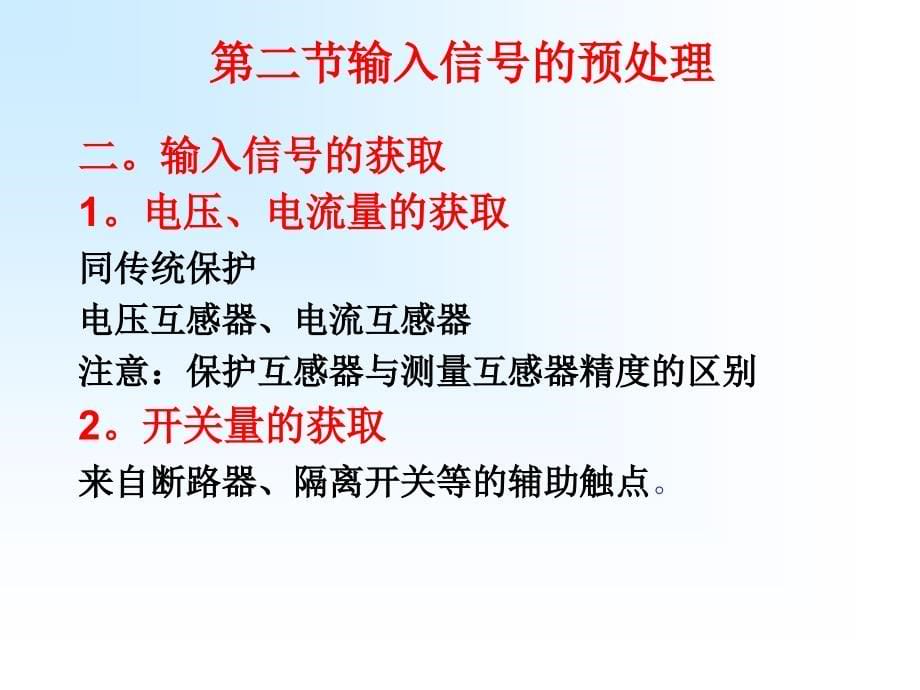 第二节输入信号的预处理

二。输入信号的获取

1。电压、电流量的获取

同传统保护

电压互感器、电流互感器

注意：保护互感器与测量互感器精度的区别

2。开关量的获取

来自断路器、隔离开关等的辅助触点。